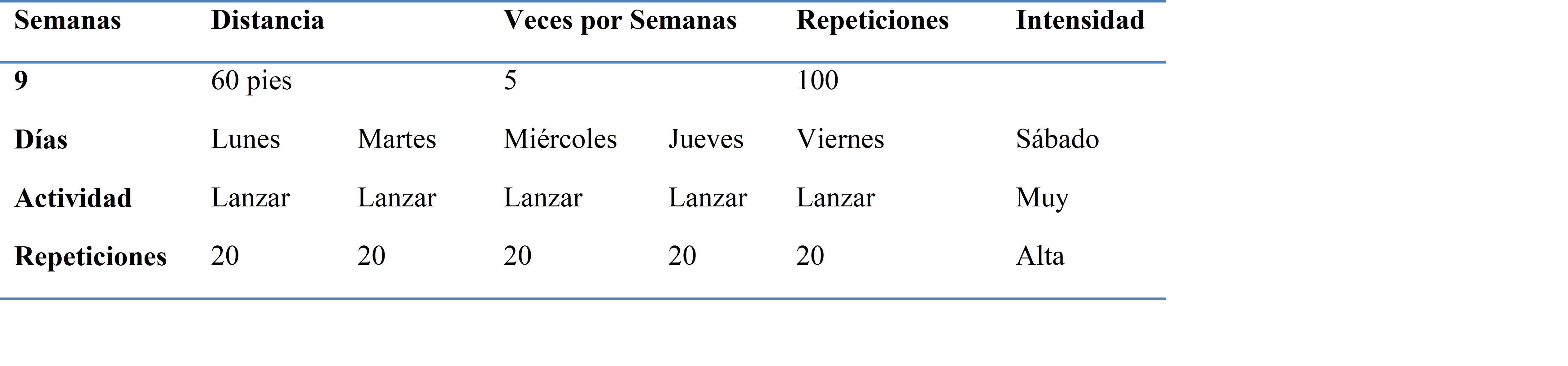 | Semanas | Distancia | | Veces por Semanas | | Repeticiones | Intensidad |
|---|---|---|---|---|---|---|
| 9 | 60 pies | | 5 | | 100 | |
| Días | Lunes | Martes | Miércoles | Jueves | Viernes | Sábado |
| Actividad | Lanzar | Lanzar | Lanzar | Lanzar | Lanzar | Muy |
| Repeticiones | 20 | 20 | 20 | 20 | 20 | Alta |